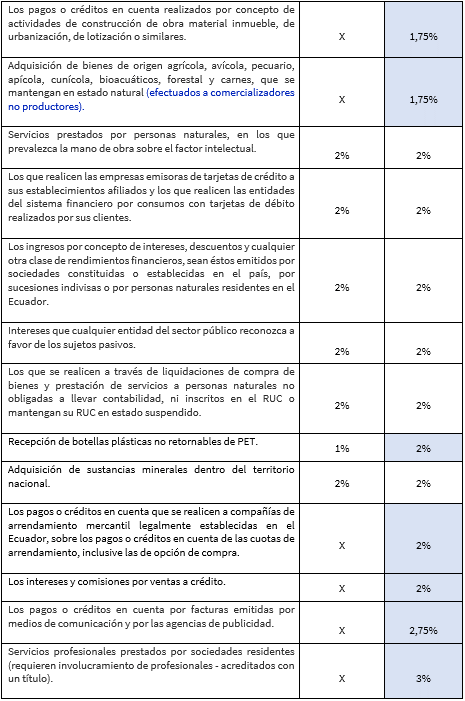 | | | |
|---|---|---|
| Los pagos o créditos en cuenta realizados por concepto de actividades de construcción de obra material inmueble, de urbanización, de lotización o similares. | X | 1,75% |
| Adquisición de bienes de origen agrícola, avícola, pecuario, apícola, cunícola, bioacuáticos, forestal y carnes, que se mantengan en estado natural (efectuados a comercializadores no productores). | X | 1,75% |
| Servicios prestados por personas naturales, en los que prevalezca la mano de obra sobre el factor intelectual. | 2% | 2% |
| Los que realicen las empresas emisoras de tarjetas de crédito a sus establecimientos afiliados y los que realicen las entidades del sistema financiero por consumos con tarjetas de débito realizados por sus clientes. | 2% | 2% |
| Los ingresos por concepto de intereses, descuentos y cualquier otra clase de rendimientos financieros, sean éstos emitidos por sociedades constituidas o establecidas en el país, por sucesiones indivisas o por personas naturales residentes en el Ecuador. | 2% | 2% |
| Intereses que cualquier entidad del sector público reconozca a favor de los sujetos pasivos. | 2% | 2% |
| Los que se realicen a través de liquidaciones de compra de bienes y prestación de servicios a personas naturales no obligadas a llevar contabilidad, ni inscritos en el RUC o mantengan su RUC en estado suspendido. | 2% | 2% |
| Recepción de botellas plásticas no retornables de PET. | 1% | 2% |
| Adquisición de sustancias minerales dentro del territorio nacional. | 2% | 2% |
| Los pagos o créditos en cuenta que se realicen a compañías de arrendamiento mercantil legalmente establecidas en el Ecuador, sobre los pagos o créditos en cuenta de las cuotas de arrendamiento, inclusive las de opción de compra. | X | 2% |
| Los intereses y comisiones por ventas a crédito. | X | 2% |
| Los pagos o créditos en cuenta por facturas emitidas por medios de comunicación y por las agencias de publicidad. | X | 2,75% |
| Servicios profesionales prestados por sociedades residentes (requieren involucramiento de profesionales - acreditados con un título). | X | 3% |